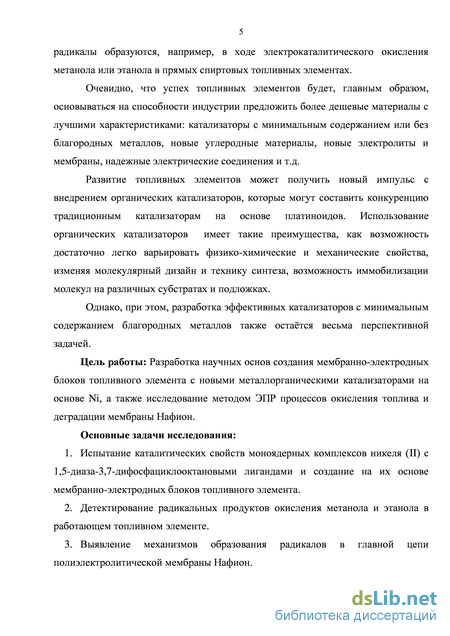 5

радикалы образуются, например, в ходе электрокаталитического окисления метанола или этанола в прямых спиртовых топливных элементах.

Очевидно, что успех топливных элементов будет, главным образом, основываться на способности индустрии предложить более дешевые материалы с лучшими характеристиками: катализаторы с минимальным содержанием или без благородных металлов, новые углеродные материалы, новые электролиты и мембраны, надежные электрические соединения и т.д.

Развитие топливных элементов может получить новый импульс с внедрением органических катализаторов, которые могут составить конкуренцию традиционным катализаторам на основе платиноидов. Использование органических катализаторов имеет такие преимущества, как возможность достаточно легко варьировать физико-химические и механические свойства, изменяя молекулярный дизайн и технику синтеза, возможность иммобилизации молекул на различных субстратах и подложках.

Однако, при этом, разработка эффективных катализаторов с минимальным содержанием благородных металлов также остаётся весьма перспективной задачей.

Цель работы: Разработка научных основ создания мембранно-электродных блоков топливного элемента с новыми металлорганическими катализаторами на основе Ni, а также исследование методом ЭПР процессов окисления топлива и деградации мембраны Нафион.

Основные задачи исследования:

1. Испытание каталитических свойств моноядерных комплексов никеля (II) с 1,5-диаза-3,7-дифосфациклооктановыми лигандами и создание на их основе мембранно-электродных блоков топливного элемента.

2. Детектирование радикальных продуктов окисления метанола и этанола в работающем топливном элементе.

3. Выявление механизмов образования радикалов в главной цепи полиэлектролитической мембраны Нафион.

dsLib.net
библиотека диссертаций